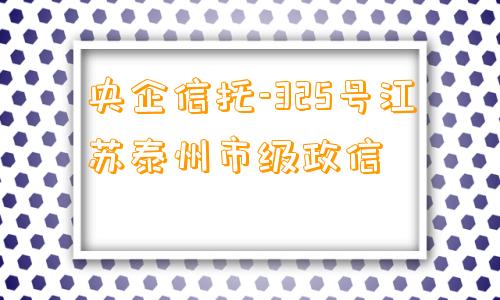 央企信托-325号江苏泰州市级政信